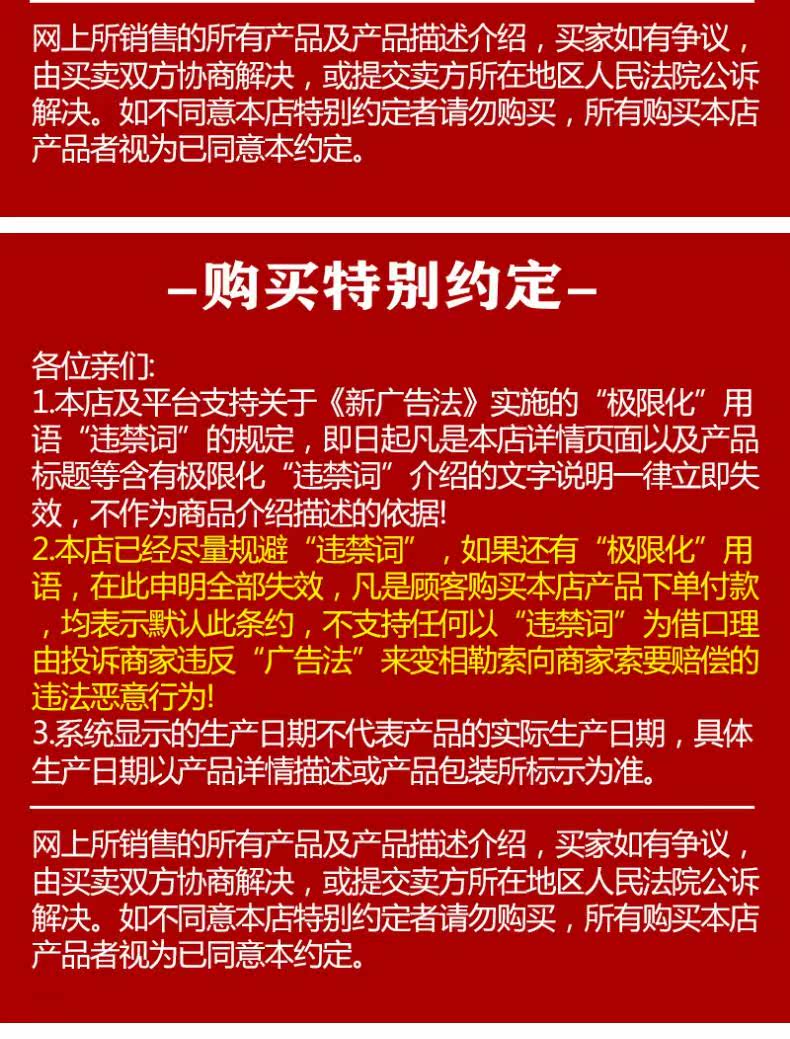 网上所销售的所有产品及产品描述介绍，买家如有争议，由买卖双方协商解决，或提交卖方所在地区人民法院公诉解决。如不同意本店特别约定者请勿购买，所有购买本店产品者视为已同意本约定。

–购买特别约定–

各位亲们:
1.本店及平台支持关于《新广告法》实施的“极限化”用语“违禁词”的规定，即日起凡是本店详情页面以及产品标题等含有极限化“违禁词”介绍的文字说明一律立即失效，不作为商品介绍描述的依据!
2.本店已经尽量规避“违禁词”，如果还有“极限化”用语，在此申明全部失效，凡是顾客购买本店产品下单付款，均表示默认此条约，不支持任何以“违禁词”为借口理由投诉商家违反“广告法”来变相勒索向商家索要赔偿的违法恶意行为!
3.系统显示的生产日期不代表产品的实际生产日期，具体生产日期以产品详情描述或产品包装所标示为准。

网上所销售的所有产品及产品描述介绍，买家如有争议，由买卖双方协商解决，或提交卖方所在地区人民法院公诉解决。如不同意本店特别约定者请勿购买，所有购买本店产品者视为已同意本约定。